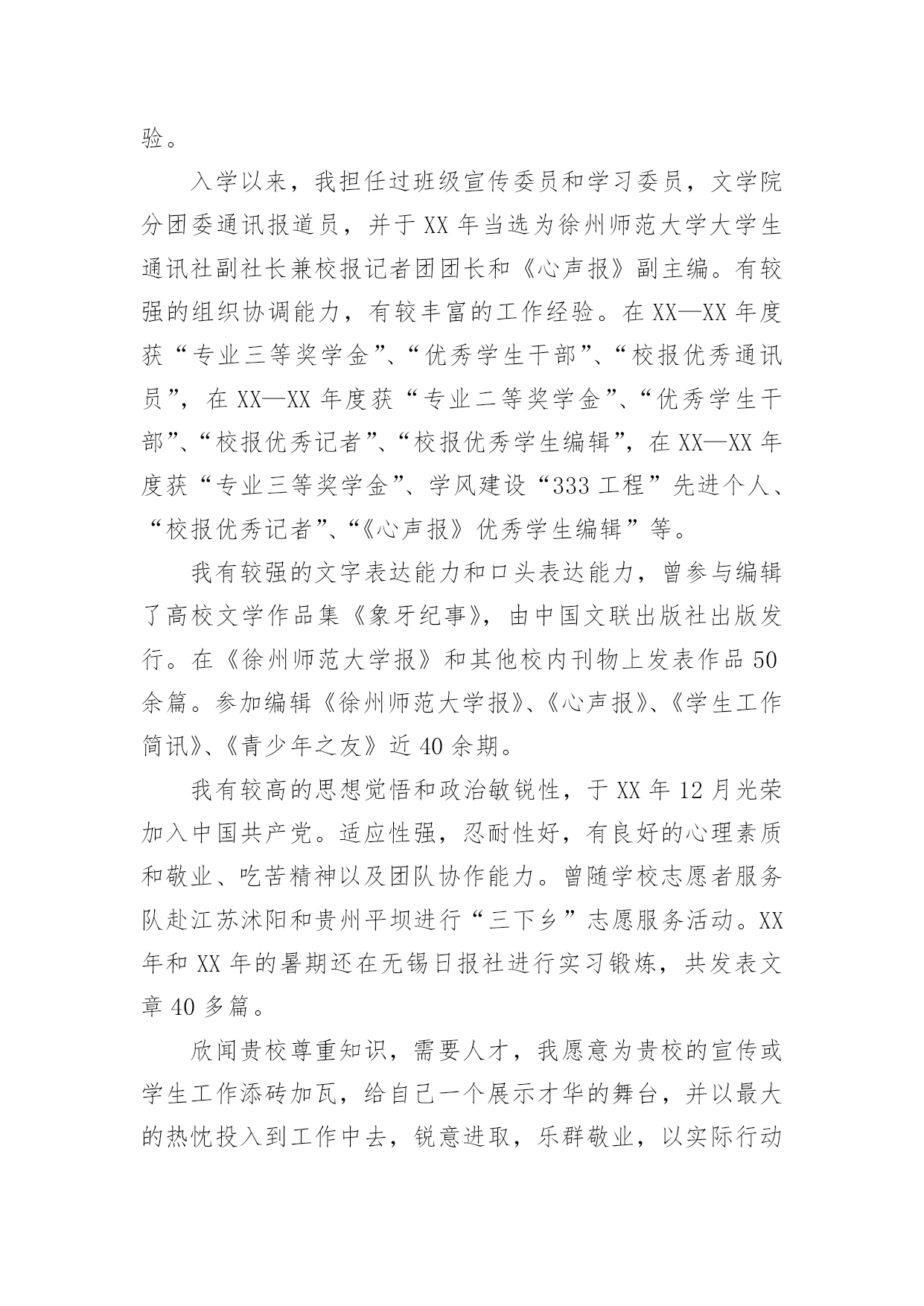 验。

入学以来，我担任过班级宣传委员和学习委员，文学院分团委通讯报道员，并于 XX 年当选为徐州师范大学大学生通讯社副社长兼校报记者团团长和《心声报》副主编。有较强的组织协调能力，有较丰富的工作经验。在 XX—XX 年度获“专业三等奖学金”、“优秀学生干部”、“校报优秀通讯员”，在 XX—XX 年度获“专业二等奖学金”、“优秀学生干部”、“校报优秀记者”、“校报优秀学生编辑”，在 XX—XX 年度获“专业三等奖学金”、学风建设“333 工程”先进个人、“校报优秀记者”、“《心声报》优秀学生编辑”等。

我有较强的文字表达能力和口头表达能力，曾参与编辑了高校文学作品集《象牙纪事》，由中国文联出版社出版发行。在《徐州师范大学报》和其他校内刊物上发表作品 50 余篇。参加编辑《徐州师范大学报》、《心声报》、《学生工作简讯》、《青少年之友》近 40 余期。

我有较高的思想觉悟和政治敏锐性，于 XX 年 12 月光荣加入中国共产党。适应性强，忍耐性好，有良好的心理素质和敬业、吃苦精神以及团队协作能力。曾随学校志愿者服务队赴江苏沭阳和贵州平坝进行“三下乡”志愿服务活动。XX 年和 XX 年的暑期还在无锡日报社进行实习锻炼，共发表文章 40 多篇。

欣闻贵校尊重知识，需要人才，我愿意为贵校的宣传或学生工作添砖加瓦，给自己一个展示才华的舞台，并以最大的热忱投入到工作中去，锐意进取，乐群敬业，以实际行动